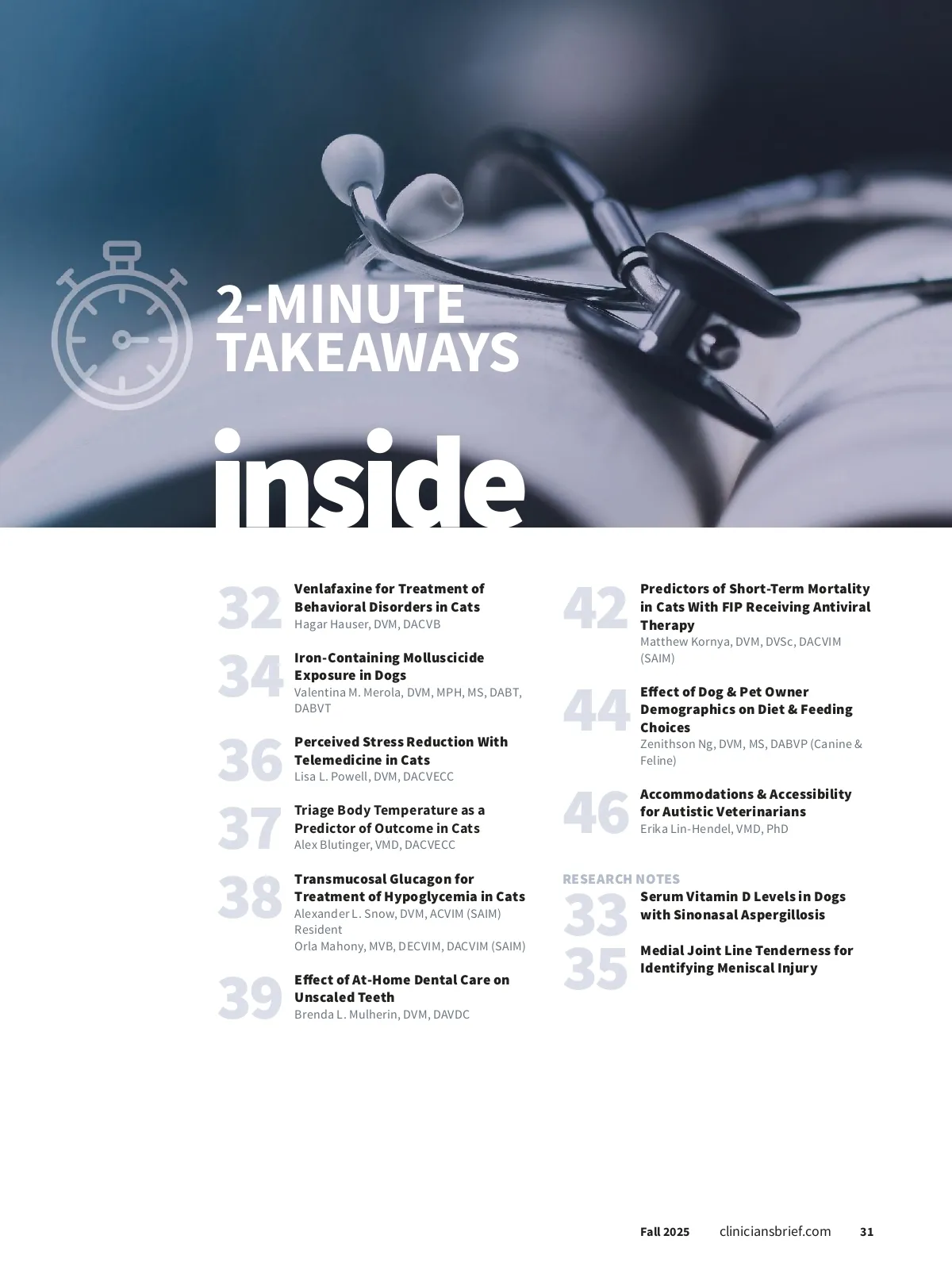 2-MINUTE TAKEAWAYS

inside

32
Venlafaxine for Treatment of Behavioral Disorders in Cats
Hagar Hauser, DVM, DACVB

34
Iron-Containing Molluscicide Exposure in Dogs
Valentina M. Merola, DVM, MPH, MS, DABT, DABVT

36
Perceived Stress Reduction With Telemedicine in Cats
Lisa L. Powell, DVM, DACVECC

37
Triage Body Temperature as a Predictor of Outcome in Cats
Alex Blutinger, VMD, DACVECC

38
Transmucosal Glucagon for Treatment of Hypoglycemia in Cats
Alexander L. Snow, DVM, ACVIM (SAIM) Resident
Orla Mahony, MVB, DECVIM, DACVIM (SAIM)

39
Effect of At-Home Dental Care on Unscaled Teeth
Brenda L. Mulherin, DVM, DAVDC

42
Predictors of Short-Term Mortality in Cats With FIP Receiving Antiviral Therapy
Matthew Kornya, DVM, DVSc, DACVIM (SAIM)

44
Effect of Dog & Pet Owner Demographics on Diet & Feeding Choices
Zenithson Ng, DVM, MS, DABVP (Canine & Feline)

46
Accommodations & Accessibility for Autistic Veterinarians
Erika Lin-Hendel, VMD, PhD

RESEARCH NOTES
33
Serum Vitamin D Levels in Dogs with Sinonasal Aspergillosis

35
Medial Joint Line Tenderness for Identifying Meniscal Injury

Fall 2025 cliniciansbrief.com 31